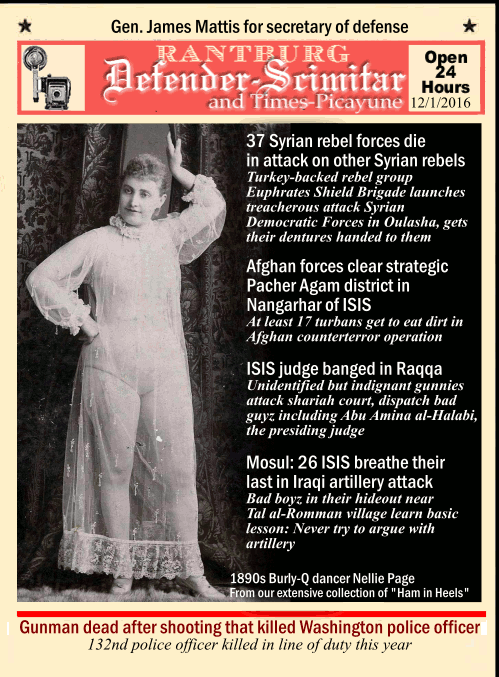 ★ Gen. James Mattis for secretary of defense ★

RANTBURG
Defender-Scimitar
and Times-Picayune

Open 24 Hours
12/1/2016

37 Syrian rebel forces die in attack on other Syrian rebels
Turkey-backed rebel group Euphrates Shield Brigade launches treacherous attack Syrian Democratic Forces in Oulasha, gets their dentures handed to them

Afghan forces clear strategic Pacher Agam district in Nangarhar of ISIS
At least 17 turbans get to eat dirt in Afghan counterterror operation

ISIS judge banged in Raqqa
Unidentified but indignant gunnies attack shariah court, dispatch bad guyz including Abu Amina al-Halabi, the presiding judge

Mosul: 26 ISIS breathe their last in Iraqi artillery attack
Bad boyz in their hideout near Tal al-Romman village learn basic lesson: Never try to argue with artillery

1890s Burly-Q dancer Nellie Page
From our extensive collection of "Ham in Heels"

Gunman dead after shooting that killed Washington police officer
132nd police officer killed in line of duty this year